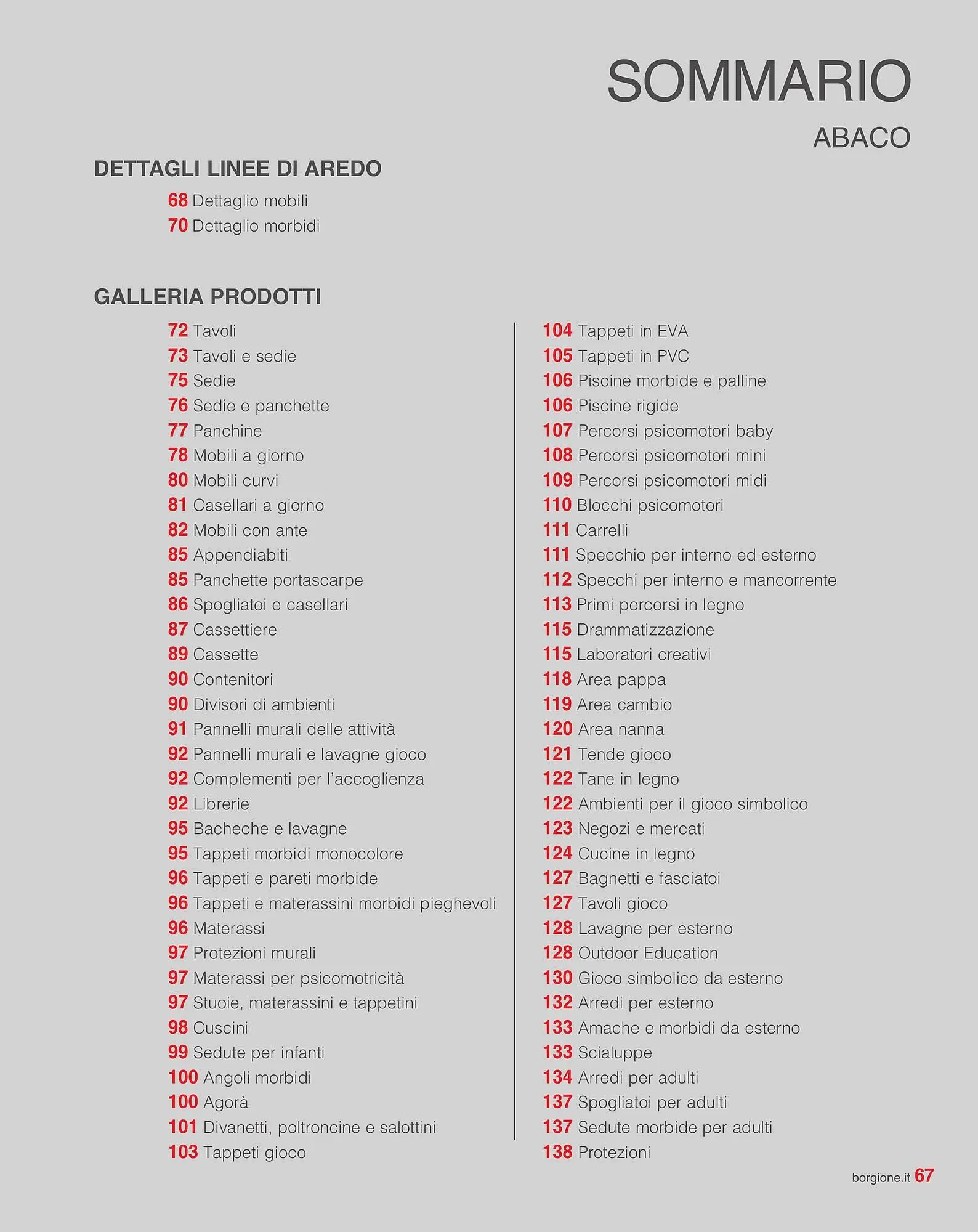 SOMMARIO

ABACO

DETTAGLI LINEE DI AREDO

68 Dettaglio mobili
70 Dettaglio morbidi

GALLERIA PRODOTTI

72 Tavoli
73 Tavoli e sedie
75 Sedie
76 Sedie e panchette
77 Panchine
78 Mobili a giorno
80 Mobili curvi
81 Casellari a giorno
82 Mobili con ante
85 Appendiabiti
85 Panchette portascarpe
86 Spogliatoi e casellari
87 Cassettiere
89 Cassette
90 Contenitori
90 Divisori di ambienti
91 Pannelli murali delle attività
92 Pannelli murali e lavagne gioco
92 Complementi per l'accoglienza
92 Librerie
95 Bacheche e lavagne
95 Tappeti morbidi monocolore
96 Tappeti e pareti morbide
96 Tappeti e materassini morbidi pieghevoli
96 Materassi
97 Protezioni murali
97 Materassi per psicomotricità
97 Stuoie, materassini e tappetini
98 Cuscini
99 Sedute per infanti
100 Angoli morbidi
100 Agorà
101 Divanetti, poltroncine e salottini
103 Tappeti gioco

104 Tappeti in EVA
105 Tappeti in PVC
106 Piscine morbide e palline
106 Piscine rigide
107 Percorsi psicomotori baby
108 Percorsi psicomotori mini
109 Percorsi psicomotori midi
110 Blocchi psicomotori
111 Carrelli
111 Specchio per interno ed esterno
112 Specchi per interno e mancorrente
113 Primi percorsi in legno
115 Drammatizzazione
115 Laboratori creativi
118 Area pappa
119 Area cambio
120 Area nanna
121 Tende gioco
122 Tane in legno
122 Ambienti per il gioco simbolico
123 Negozi e mercati
124 Cucine in legno
127 Bagnetti e fasciatoi
127 Tavoli gioco
128 Lavagne per esterno
128 Outdoor Education
130 Gioco simbolico da esterno
132 Arredi per esterno
133 Amache e morbidi da esterno
133 Scialuppe
134 Arredi per adulti
137 Spogliatoi per adulti
137 Sedute morbide per adulti
138 Protezioni

borgione.it 67